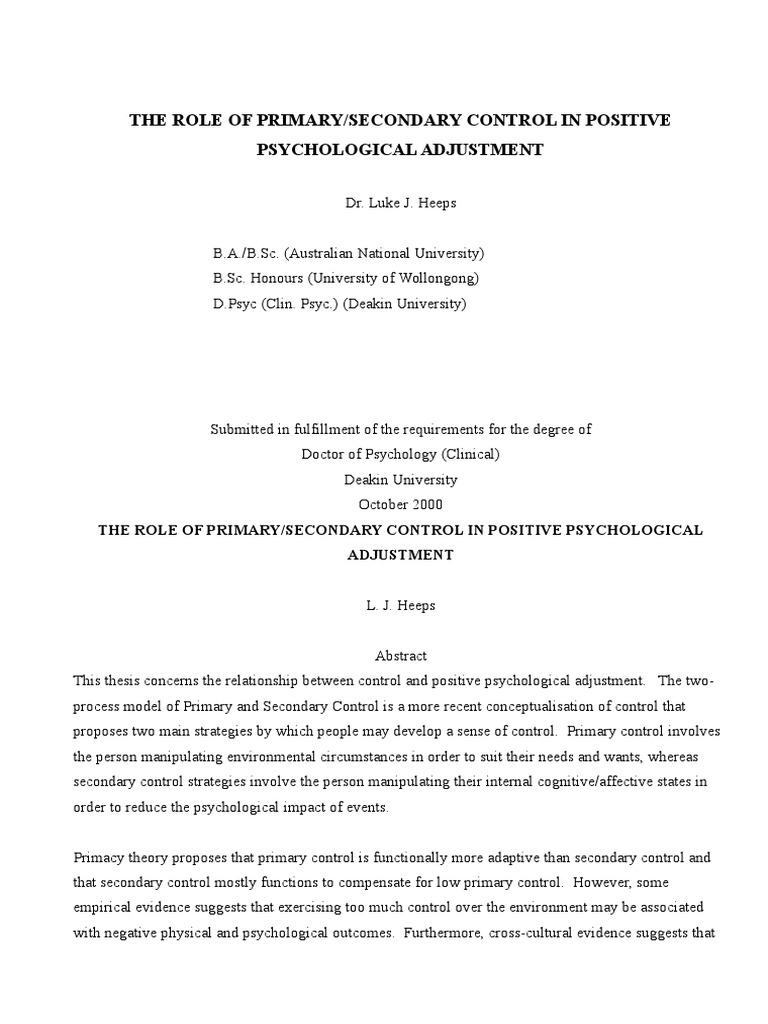 THE ROLE OF PRIMARY/SECONDARY CONTROL IN POSITIVE PSYCHOLOGICAL ADJUSTMENT

Dr. Luke J. Heeps

B.A./B.Sc. (Australian National University)
B.Sc. Honours (University of Wollongong)
D.Psyc (Clin. Psyc.) (Deakin University)

Submitted in fulfillment of the requirements for the degree of
Doctor of Psychology (Clinical)
Deakin University
October 2000

THE ROLE OF PRIMARY/SECONDARY CONTROL IN POSITIVE PSYCHOLOGICAL ADJUSTMENT

L. J. Heeps

Abstract

This thesis concerns the relationship between control and positive psychological adjustment. The two-process model of Primary and Secondary Control is a more recent conceptualisation of control that proposes two main strategies by which people may develop a sense of control. Primary control involves the person manipulating environmental circumstances in order to suit their needs and wants, whereas secondary control strategies involve the person manipulating their internal cognitive/affective states in order to reduce the psychological impact of events.

Primacy theory proposes that primary control is functionally more adaptive than secondary control and that secondary control mostly functions to compensate for low primary control. However, some empirical evidence suggests that exercising too much control over the environment may be associated with negative physical and psychological outcomes. Furthermore, cross-cultural evidence suggests that